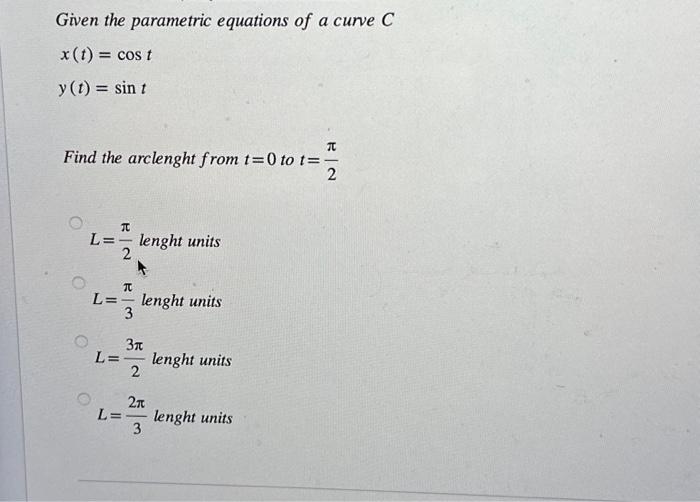 Given the parametric equations of a curve C

$x(t) = \cos t$

$y(t) = \sin t$

Find the arclenght from $t=0$ to $t=\frac{\pi}{2}$

$L=\frac{\pi}{2}$ lenght units

$L=\frac{\pi}{3}$ lenght units

$L=\frac{3\pi}{2}$ lenght units

$L=\frac{2\pi}{3}$ lenght units